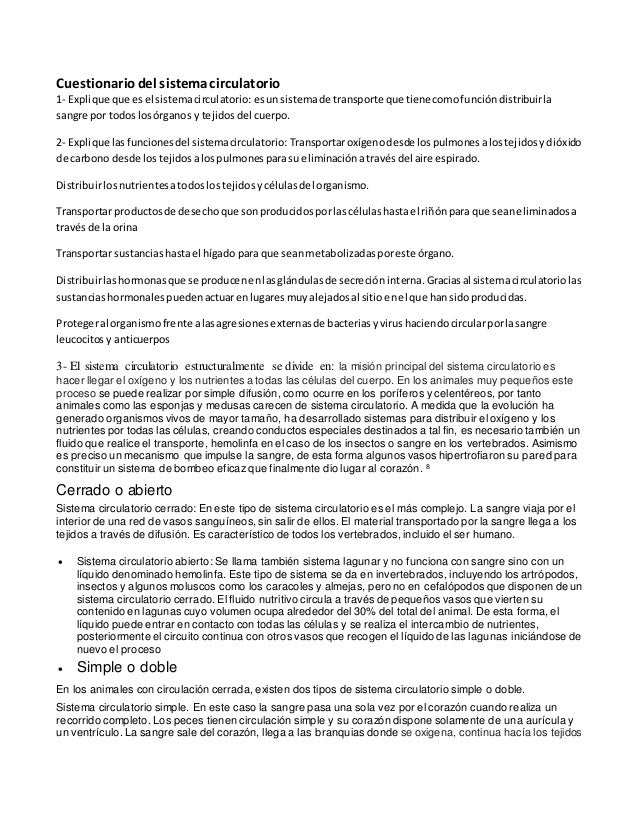 Cuestionario del sistema circulatorio
1- Explique que es el sistema circulatorio: es un sistema de transporte que tiene como función distribuir la sangre por todos los órganos y tejidos del cuerpo.

2- Explique las funciones del sistema circulatorio: Transportar oxigeno desde los pulmones a los tejidos y dióxido de carbono desde los tejidos a los pulmones para su eliminación a través del aire espirado.

Distribuir los nutrientes a todos los tejidos y células del organismo.

Transportar productos de desecho que son producidos por las células hasta el riñón para que sean eliminados a través de la orina

Transportar sustancias hasta el hígado para que sean metabolizadas por este órgano.

Distribuir las hormonas que se producen en las glándulas de secreción interna. Gracias al sistema circulatorio las sustancias hormonales pueden actuar en lugares muy alejados al sitio en el que han sido producidas.

Proteger al organismo frente a las agresiones externas de bacterias y virus haciendo circular por la sangre leucocitos y anticuerpos

3- El sistema circulatorio estructuralmente se divide en: la misión principal del sistema circulatorio es hacer llegar el oxígeno y los nutrientes a todas las células del cuerpo. En los animales muy pequeños este proceso se puede realizar por simple difusión, como ocurre en los poríferos y celentéreos, por tanto animales como las esponjas y medusas carecen de sistema circulatorio. A medida que la evolución ha generado organismos vivos de mayor tamaño, ha desarrollado sistemas para distribuir el oxígeno y los nutrientes por todas las células, creando conductos especiales destinados a tal fin, es necesario también un fluido que realice el transporte, hemolinfa en el caso de los insectos o sangre en los vertebrados. Asimismo es preciso un mecanismo que impulse la sangre, de esta forma algunos vasos hipertrofiaron su pared para constituir un sistema de bombeo eficaz que finalmente dio lugar al corazón. ⁸

Cerrado o abierto
Sistema circulatorio cerrado: En este tipo de sistema circulatorio es el más complejo. La sangre viaja por el interior de una red de vasos sanguíneos, sin salir de ellos. El material transportado por la sangre llega a los tejidos a través de difusión. Es característico de todos los vertebrados, incluido el ser humano.

• Sistema circulatorio abierto: Se llama también sistema lagunar y no funciona con sangre sino con un líquido denominado hemolinfa. Este tipo de sistema se da en invertebrados, incluyendo los artrópodos, insectos y algunos moluscos como los caracoles y almejas, pero no en cefalópodos que disponen de un sistema circulatorio cerrado. El fluido nutritivo circula a través de pequeños vasos que vierten su contenido en lagunas cuyo volumen ocupa alrededor del 30% del total del animal. De esta forma, el líquido puede entrar en contacto con todas las células y se realiza el intercambio de nutrientes, posteriormente el circuito continua con otros vasos que recogen el líquido de las lagunas iniciándose de nuevo el proceso

• Simple o doble
En los animales con circulación cerrada, existen dos tipos de sistema circulatorio simple o doble.
Sistema circulatorio simple. En este caso la sangre pasa una sola vez por el corazón cuando realiza un recorrido completo. Los peces tienen circulación simple y su corazón dispone solamente de una aurícula y un ventrículo. La sangre sale del corazón, llega a las branquias donde se oxigena, continua hacia los tejidos